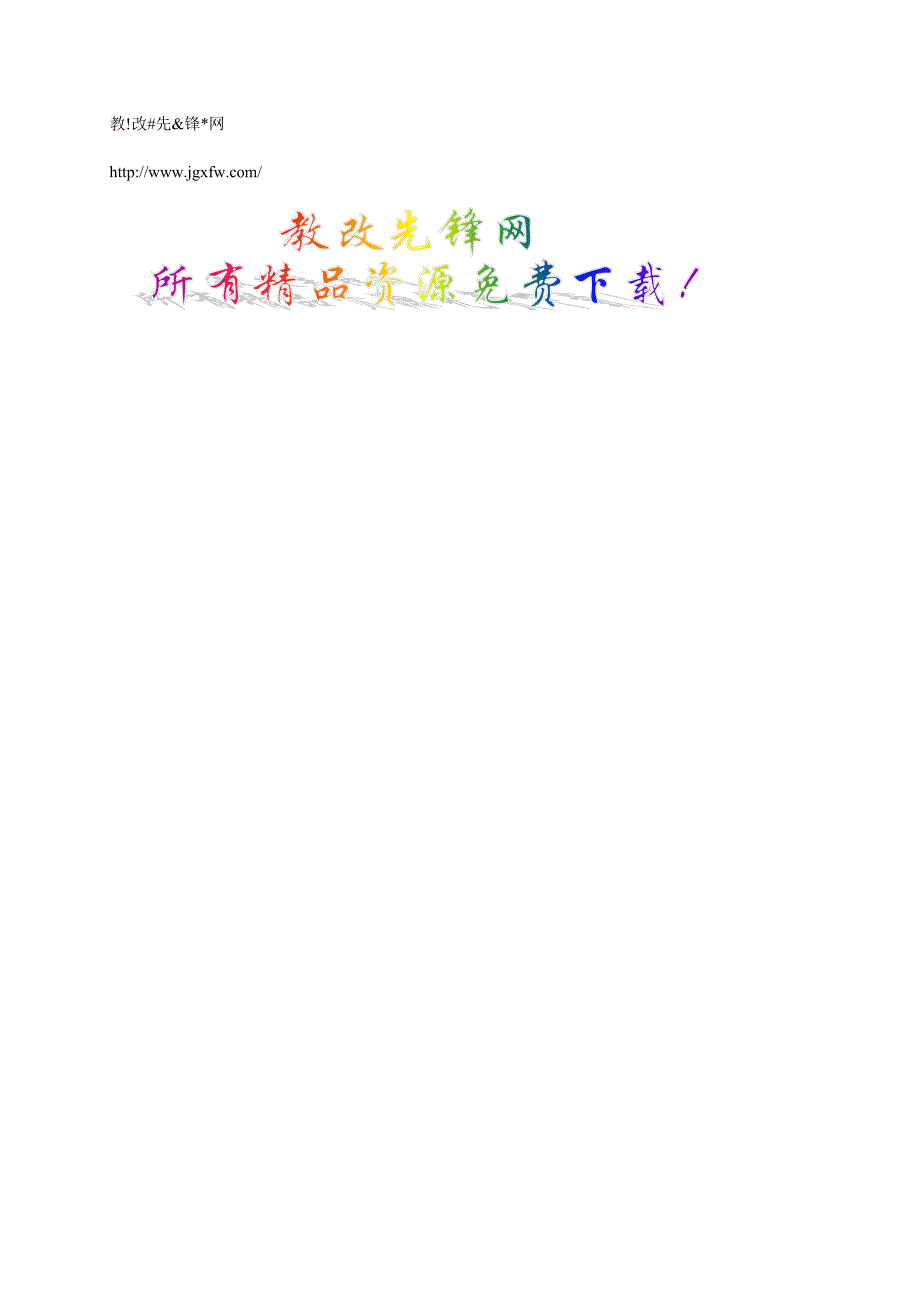 教!改#先&锋*网

http://www.jgxfw.com/

教改先锋网
所有精品资源免费下载！